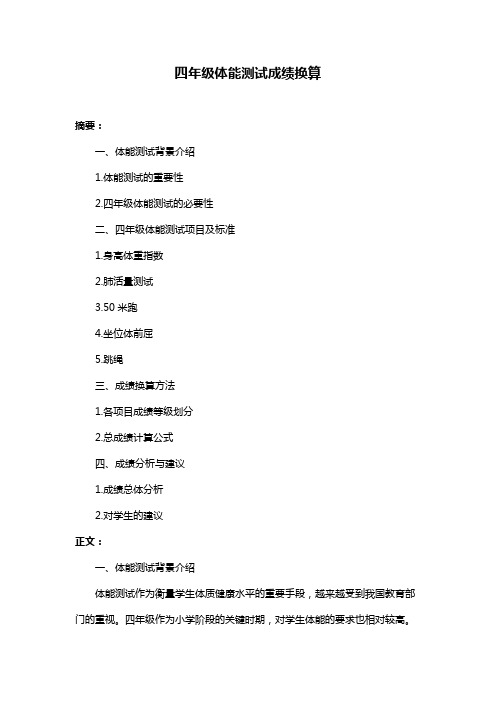 四年级体能测试成绩换算

摘要：

一、体能测试背景介绍

1.体能测试的重要性

2.四年级体能测试的必要性

二、四年级体能测试项目及标准

1.身高体重指数

2.肺活量测试

3.50 米跑

4.坐位体前屈

5.跳绳

三、成绩换算方法

1.各项目成绩等级划分

2.总成绩计算公式

四、成绩分析与建议

1.成绩总体分析

2.对学生的建议

正文：

一、体能测试背景介绍

体能测试作为衡量学生体质健康水平的重要手段，越来越受到我国教育部门的重视。四年级作为小学阶段的关键时期，对学生体能的要求也相对较高。